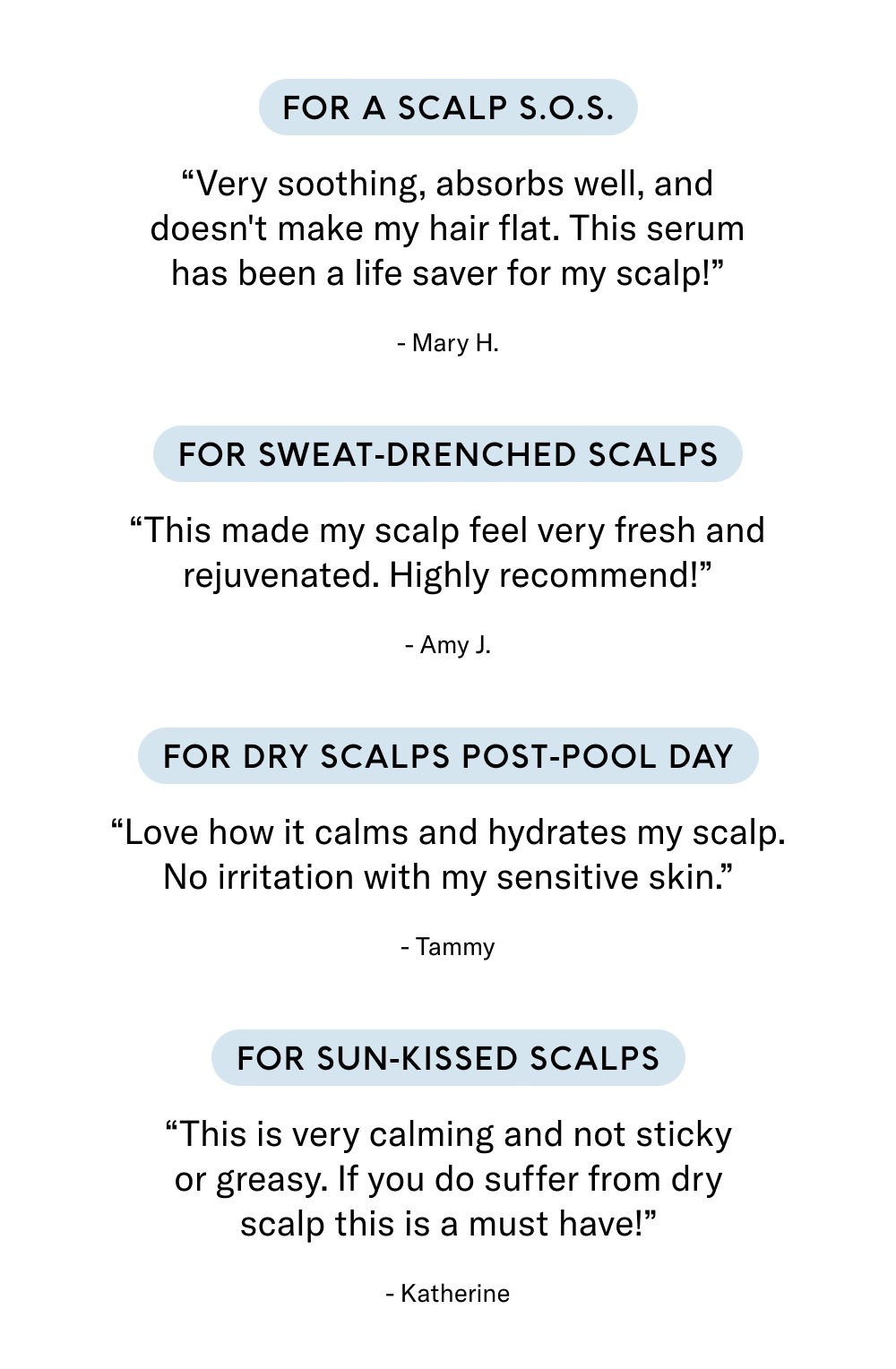 FOR A SCALP S.O.S.

“Very soothing, absorbs well, and doesn't make my hair flat. This serum has been a life saver for my scalp!”

- Mary H.

FOR SWEAT-DRENCHED SCALPS

“This made my scalp feel very fresh and rejuvenated. Highly recommend!”

- Amy J.

FOR DRY SCALPS POST-POOL DAY

“Love how it calms and hydrates my scalp. No irritation with my sensitive skin.”

- Tammy

FOR SUN-KISSED SCALPS

“This is very calming and not sticky or greasy. If you do suffer from dry scalp this is a must have!”

- Katherine